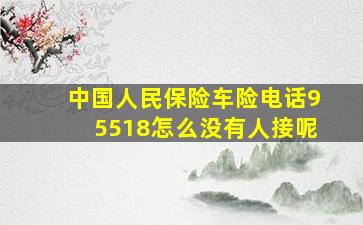 中国人民保险车险电话95518怎么没有人接呢